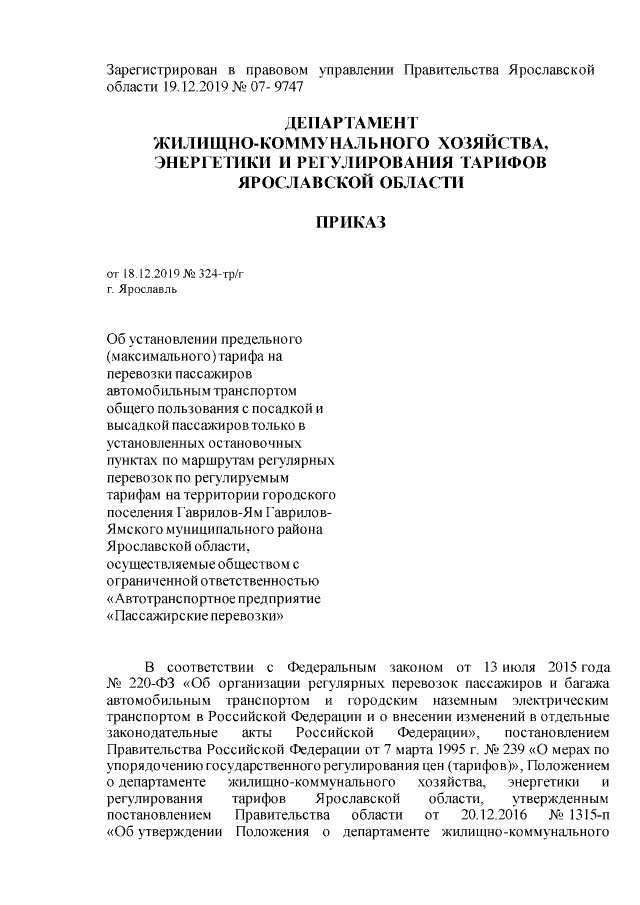 Зарегистрирован в правовом управлении Правительства Ярославской области 19.12.2019 № 07- 9747

ДЕПАРТАМЕНТ
ЖИЛИЩНО-КОММУНАЛЬНОГО ХОЗЯЙСТВА,
ЭНЕРГЕТИКИ И РЕГУЛИРОВАНИЯ ТАРИФОВ
ЯРОСЛАВСКОЙ ОБЛАСТИ

ПРИКАЗ

от 18.12.2019 № 324-тр/г
г. Ярославль

Об установлении предельного (максимального) тарифа на перевозки пассажиров автомобильным транспортом общего пользования с посадкой и высадкой пассажиров только в установленных остановочных пунктах по маршрутам регулярных перевозок по регулируемым тарифам на территории городского поселения Гаврилов-Ям Гаврилов-Ямского муниципального района Ярославской области, осуществляемые обществом с ограниченной ответственностью «Автотранспортное предприятие «Пассажирские перевозки»

В соответствии с Федеральным законом от 13 июля 2015 года № 220-ФЗ «Об организации регулярных перевозок пассажиров и багажа автомобильным транспортом и городским наземным электрическим транспортом в Российской Федерации и о внесении изменений в отдельные законодательные акты Российской Федерации», постановлением Правительства Российской Федерации от 7 марта 1995 г. № 239 «О мерах по упорядочению государственного регулирования цен (тарифов)», Положением о департаменте жилищно-коммунального хозяйства, энергетики и регулирования тарифов Ярославской области, утвержденным постановлением Правительства области от 20.12.2016 № 1315-п «Об утверждении Положения о департаменте жилищно-коммунального